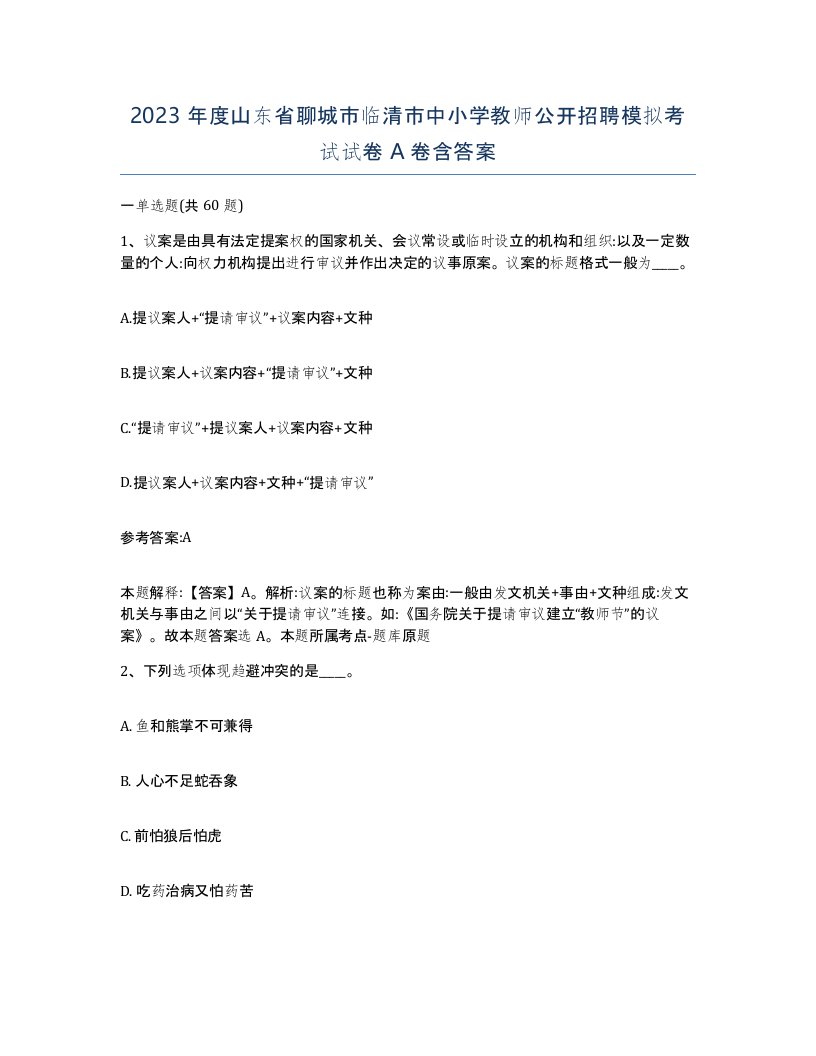 2023 年度山东省聊城市临清市中小学教师公开招聘模拟考试试卷 A 卷含答案

一单选题(共 60 题)

1、议案是由具有法定提案权的国家机关、会议常设或临时设立的机构和组织:以及一定数量的个人:向权力机构提出进行审议并作出决定的议事原案。议案的标题格式一般为____。

A.提议案人+“提请审议”+议案内容+文种

B.提议案人+议案内容+“提请审议”+文种

C.“提请审议”+提议案人+议案内容+文种

D.提议案人+议案内容+文种+“提请审议”

参考答案:A

本题解释:【答案】A。解析:议案的标题也称为案由:一般由发文机关+事由+文种组成:发文机关与事由之间以“关于提请审议”连接。如:《国务院关于提请审议建立“教师节”的议案》。故本题答案选 A。本题所属考点-题库原题

2、下列选项体现趋避冲突的是____。

A. 鱼和熊掌不可兼得

B. 人心不足蛇吞象

C. 前怕狼后怕虎

D. 吃药治病又怕药苦